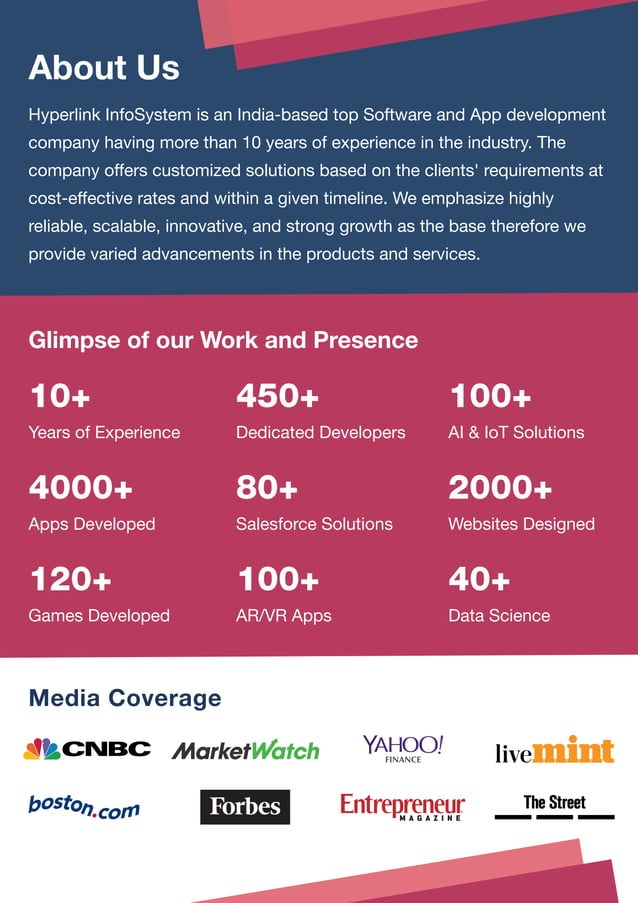 About Us

Hyperlink InfoSystem is an India-based top Software and App development company having more than 10 years of experience in the industry. The company offers customized solutions based on the clients' requirements at cost-effective rates and within a given timeline. We emphasize highly reliable, scalable, innovative, and strong growth as the base therefore we provide varied advancements in the products and services.

Glimpse of our Work and Presence

10+
Years of Experience

450+
Dedicated Developers

100+
AI & IoT Solutions

4000+
Apps Developed

80+
Salesforce Solutions

2000+
Websites Designed

120+
Games Developed

100+
AR/VR Apps

40+
Data Science

Media Coverage

CNBC
MarketWatch
YAHOO!
FINANCE
livemint
boston.com
Forbes
Entrepreneur
MAGAZINE
The Street